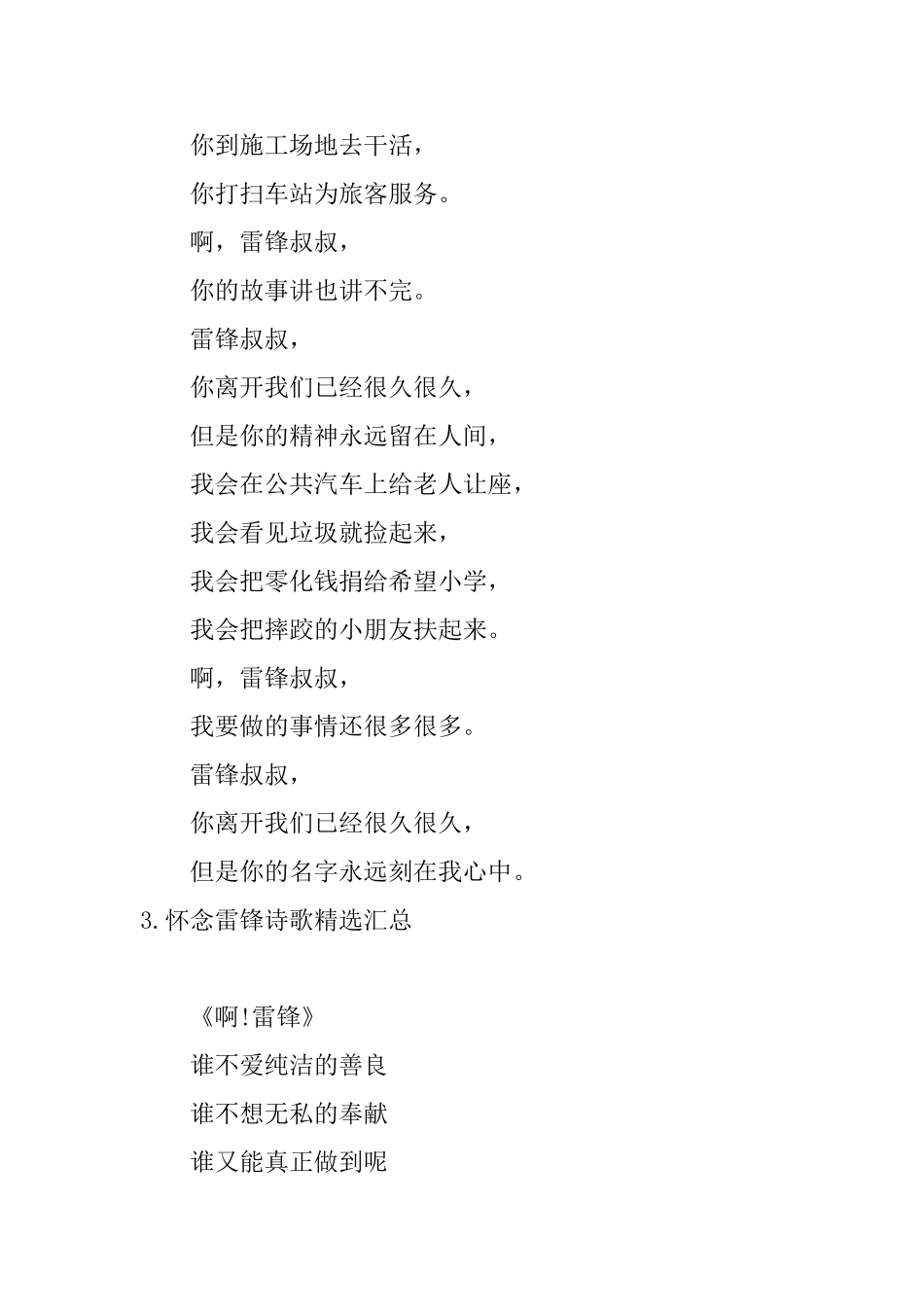 你到施工场地去干活，

你打扫车站为旅客服务。

啊，雷锋叔叔，

你的故事讲也讲不完。

雷锋叔叔，

你离开我们已经很久很久，

但是你的精神永远留在人间，

我会在公共汽车上给老人让座，

我会看见垃圾就捡起来，

我会把零化钱捐给希望小学，

我会把摔跤的小朋友扶起来。

啊，雷锋叔叔，

我要做的事情还很多很多。

雷锋叔叔，

你离开我们已经很久很久，

但是你的名字永远刻在我心中。

3.怀念雷锋诗歌精选汇总

《啊!雷锋》

谁不爱纯洁的善良

谁不想无私的奉献

谁又能真正做到呢